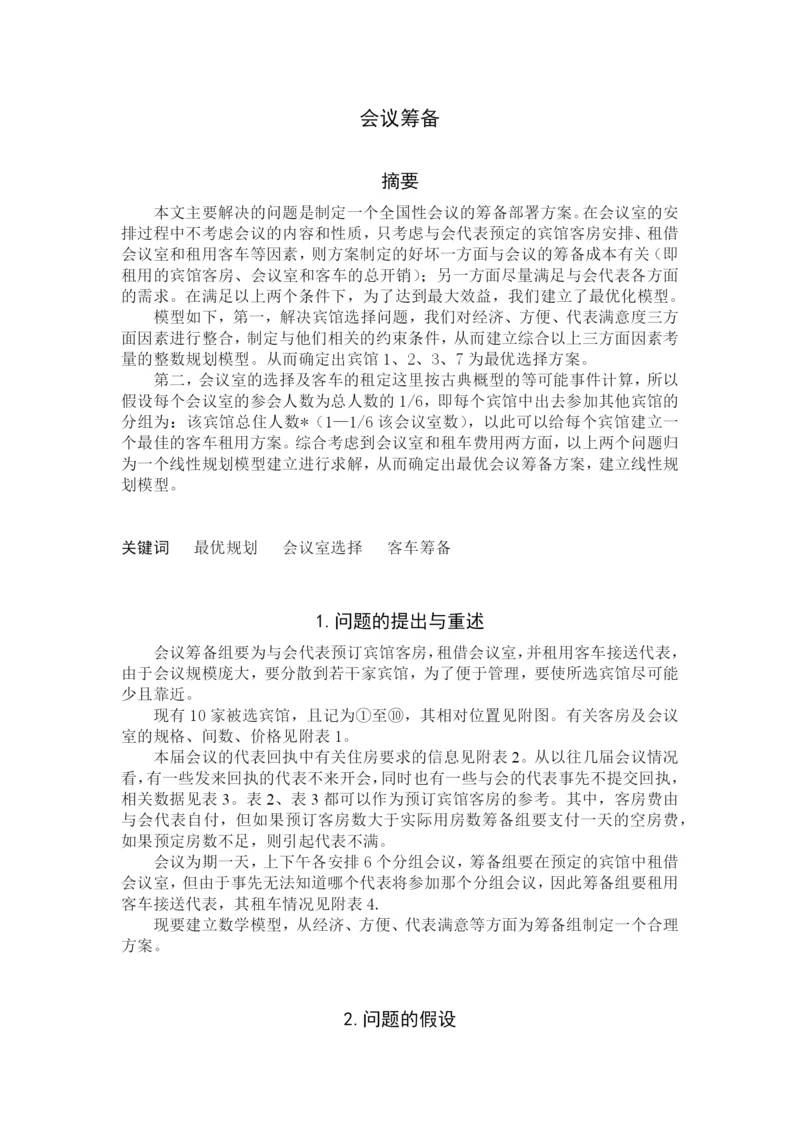 会议筹备

摘要

本文主要解决的问题是制定一个全国性会议的筹备部署方案。在会议室的安排过程中不考虑会议的内容和性质，只考虑与会代表预定的宾馆客房安排、租借会议室和租用客车等因素，则方案制定的好坏一方面与会议的筹备成本有关（即租用的宾馆客房、会议室和客车的总开销）；另一方面尽量满足与会代表各方面的需求。在满足以上两个条件下，为了达到最大效益，我们建立了最优化模型。

模型如下，第一，解决宾馆选择问题，我们对经济、方便、代表满意度三方面因素进行整合，制定与他们相关的约束条件，从而建立综合以上三方面因素考量的整数规划模型。从而确定出宾馆 1、2、3、7 为最优选择方案。

第二，会议室的选择及客车的租定这里按古典概型的等可能事件计算，所以假设每个会议室的参会人数为总人数的 1/6，即每个宾馆中出去参加其他宾馆的分组为：该宾馆总住人数*（1—1/6 该会议室数），以此可以给每个宾馆建立一个最佳的客车租用方案。综合考虑到会议室和租车费用两方面，以上两个问题归为一个线性规划模型建立进行求解，从而确定出最优会议筹备方案，建立线性规划模型。

关键词　最优规划　会议室选择　客车筹备

1. 问题的提出与重述

会议筹备组要为与会代表预订宾馆客房，租借会议室，并租用客车接送代表，由于会议规模庞大，要分散到若干家宾馆，为了便于管理，要使所选宾馆尽可能少且靠近。

现有 10 家被选宾馆，且记为①至⑩，其相对位置见附图。有关客房及会议室的规格、间数、价格见附表 1。

本届会议的代表回执中有关住房要求的信息见附表 2。从以往几届会议情况看，有一些发来回执的代表不来开会，同时也有一些与会的代表事先不提交回执，相关数据见表 3。表 2、表 3 都可以作为预订宾馆客房的参考。其中，客房费由与会代表自付，但如果预订客房数大于实际用房数筹备组要支付一天的空房费，如果预定房数不足，则引起代表不满。

会议为期一天，上下午各安排 6 个分组会议，筹备组要在预定的宾馆中租借会议室，但由于事先无法知道哪个代表将参加那个分组会议，因此筹备组要租用客车接送代表，其租车情况见附表 4.

现要建立数学模型，从经济、方便、代表满意等方面为筹备组制定一个合理方案。

2. 问题的假设